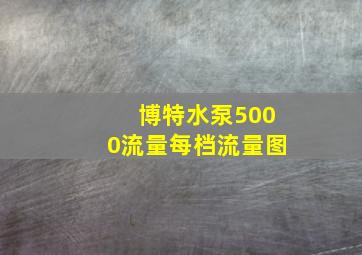 博特水泵5000流量每档流量图